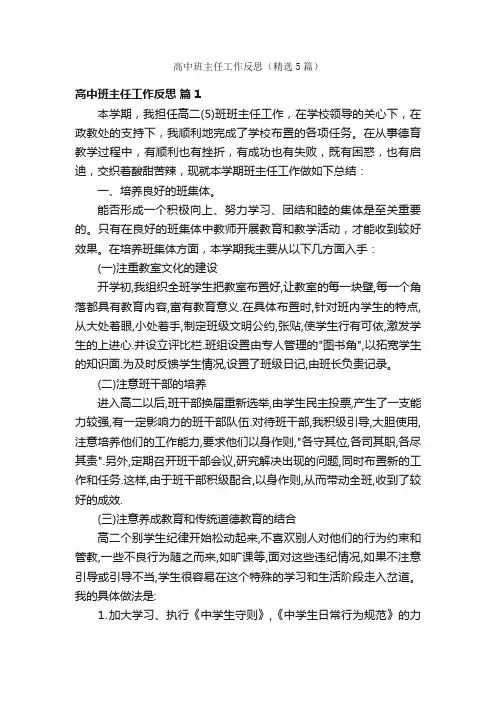 高中班主任工作反思（精选5篇）

高中班主任工作反思 篇1

本学期，我担任高二(5)班班主任工作，在学校领导的关心下，在政教处的支持下，我顺利地完成了学校布置的各项任务。在从事德育教学过程中，有顺利也有挫折，有成功也有失败，既有困惑，也有启迪，交织着酸甜苦辣，现就本学期班主任工作做如下总结：

一、培养良好的班集体。

能否形成一个积极向上、努力学习、团结和睦的集体是至关重要的。只有在良好的班集体中教师开展教育和教学活动，才能收到较好效果。在培养班集体方面，本学期我主要从以下几方面入手：

(一)注重教室文化的建设

开学初,我组织全班学生把教室布置好,让教室的每一块壁,每一个角落都具有教育内容,富有教育意义.在具体布置时,针对班内学生的特点,从大处着眼,小处着手,制定班级文明公约,张贴,使学生行有可依,激发学生的上进心.并设立评比栏.班组设置由专人管理的"图书角",以拓宽学生的知识面.为及时反馈学生情况,设置了班级日记,由班长负责记录。

(二)注意班干部的培养

进入高二以后,班干部换届重新选举,由学生民主投票,产生了一支能力较强,有一定影响力的班干部队伍.对待班干部,我积级引导,大胆使用,注意培养他们的工作能力,要求他们以身作则,"各守其位,各司其职,各尽其责".另外,定期召开班干部会议,研究解决出现的问题,同时布置新的工作和任务.这样,由于班干部积级配合,以身作则,从而带动全班,收到了较好的成效.

(三)注意养成教育和传统道德教育的结合

高二个别学生纪律开始松动起来,不喜欢别人对他们的行为约束和管教,一些不良行为随之而来,如旷课等,面对这些违纪情况,如果不注意引导或引导不当,学生很容易在这个特殊的学习和生活阶段走入岔道。我的具体做法是:

1.加大学习、执行《中学生守则》,《中学生日常行为规范》的力